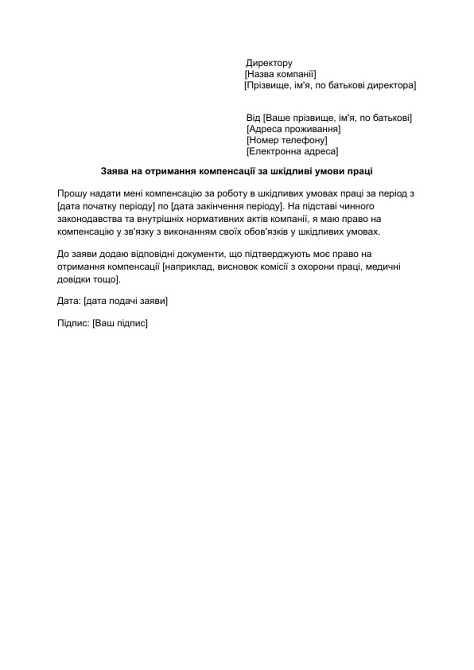 Директору
[Назва компанії]
[Прізвище, ім'я, по батькові директора]

Від [Ваше прізвище, ім'я, по батькові]
[Адреса проживання]
[Номер телефону]
[Електронна адреса]

Заява на отримання компенсації за шкідливі умови праці

Прошу надати мені компенсацію за роботу в шкідливих умовах праці за період з [дата початку періоду] по [дата закінчення періоду]. На підставі чинного законодавства та внутрішніх нормативних актів компанії, я маю право на компенсацію у зв'язку з виконанням своїх обов'язків у шкідливих умовах.

До заяви додаю відповідні документи, що підтверджують моє право на отримання компенсації [наприклад, висновок комісії з охорони праці, медичні довідки тощо].

Дата: [дата подачі заяви]

Підпис: [Ваш підпис]